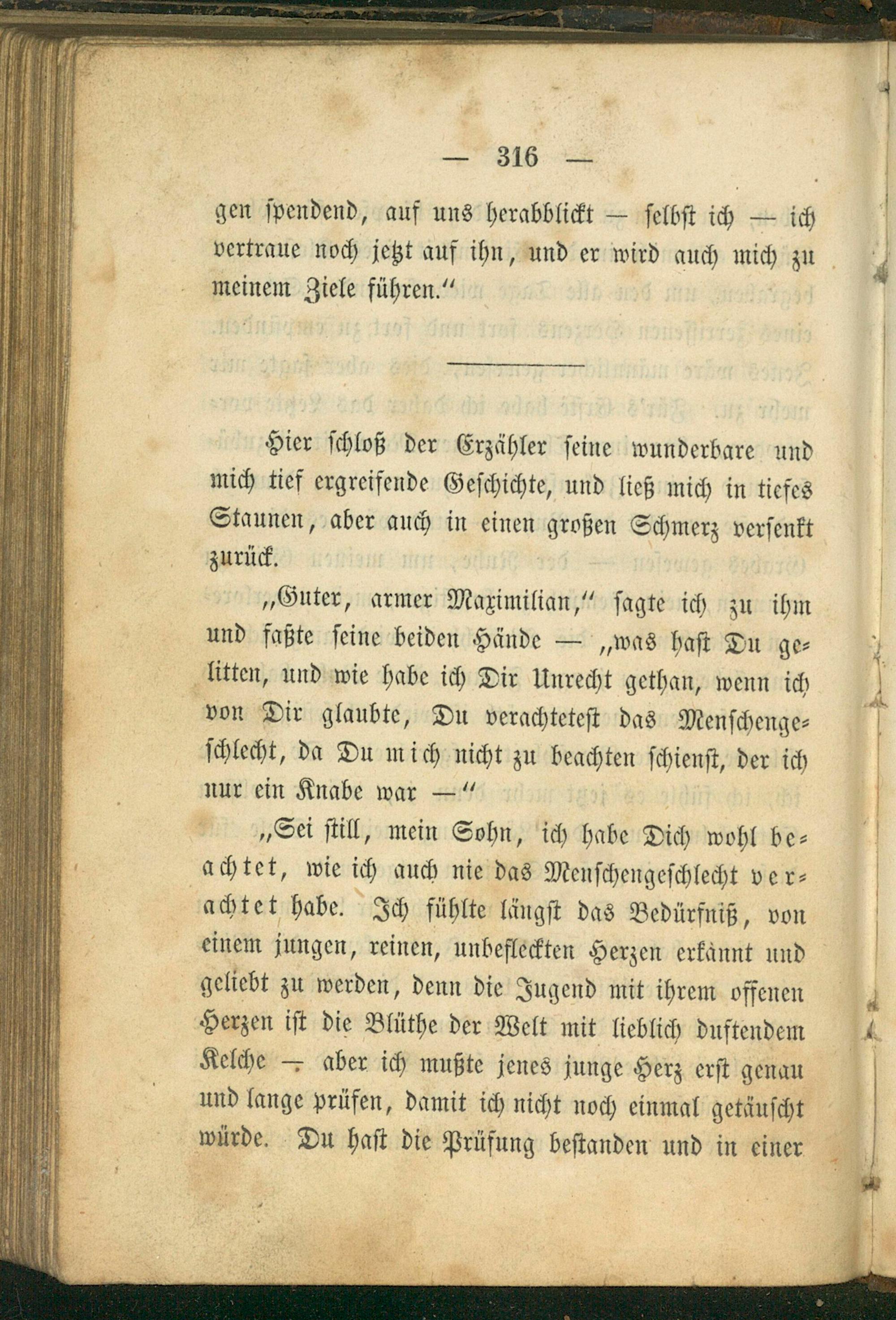 — 316 —

gen spendend, auf uns herabblickt — selbst ich — ich vertraue noch jetzt auf ihn, und er wird auch mich zu meinem Ziele führen.“

Hier schloß der Erzähler seine wunderbare und mich tief ergreifende Geschichte, und ließ mich in tiefes Staunen, aber auch in einen großen Schmerz versenkt zurück.

„Guter, armer Maximilian,“ sagte ich zu ihm und faßte seine beiden Hände — „was hast Du gelitten, und wie habe ich Dir Unrecht gethan, wenn ich von Dir glaubte, Du verachtetest das Menschengeschlecht, da Du mich nicht zu beachten schienst, der ich nur ein Knabe war —“

„Sei still, mein Sohn, ich habe Dich wohl beachtet, wie ich auch nie das Menschengeschlecht verachtet habe. Ich fühlte längst das Bedürfniß, von einem jungen, reinen, unbefleckten Herzen erkannt und geliebt zu werden, denn die Jugend mit ihrem offenen Herzen ist die Blüthe der Welt mit lieblich duftendem Kelche — aber ich mußte jenes junge Herz erst genau und lange prüfen, damit ich nicht noch einmal getäuscht würde. Du hast die Prüfung bestanden und in einer